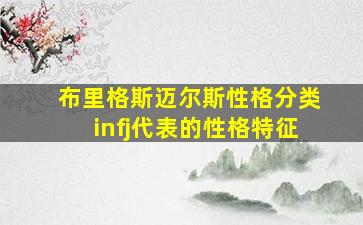 布里格斯迈尔斯性格分类
infj代表的性格特征